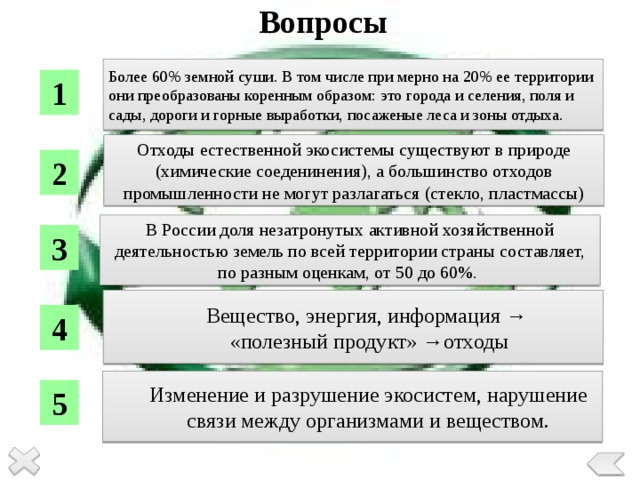 Вопросы

1

Более 60% земной суши. В том числе при мерно на 20% ее территории они преобразованы коренным образом: это города и селения, поля и сады, дороги и горные выработки, посаженые леса и зоны отдыха.

2

Отходы естественной экосистемы существуют в природе (химические соеденинения), а большинство отходов промышленности не могут разлагаться (стекло, пластмассы)

3

В России доля незатронутых активной хозяйственной деятельностью земель по всей территории страны составляет, по разным оценкам, от 50 до 60%.

4

Вещество, энергия, информация → «полезный продукт» →отходы

5

Изменение и разрушение экосистем, нарушение связи между организмами и веществом.